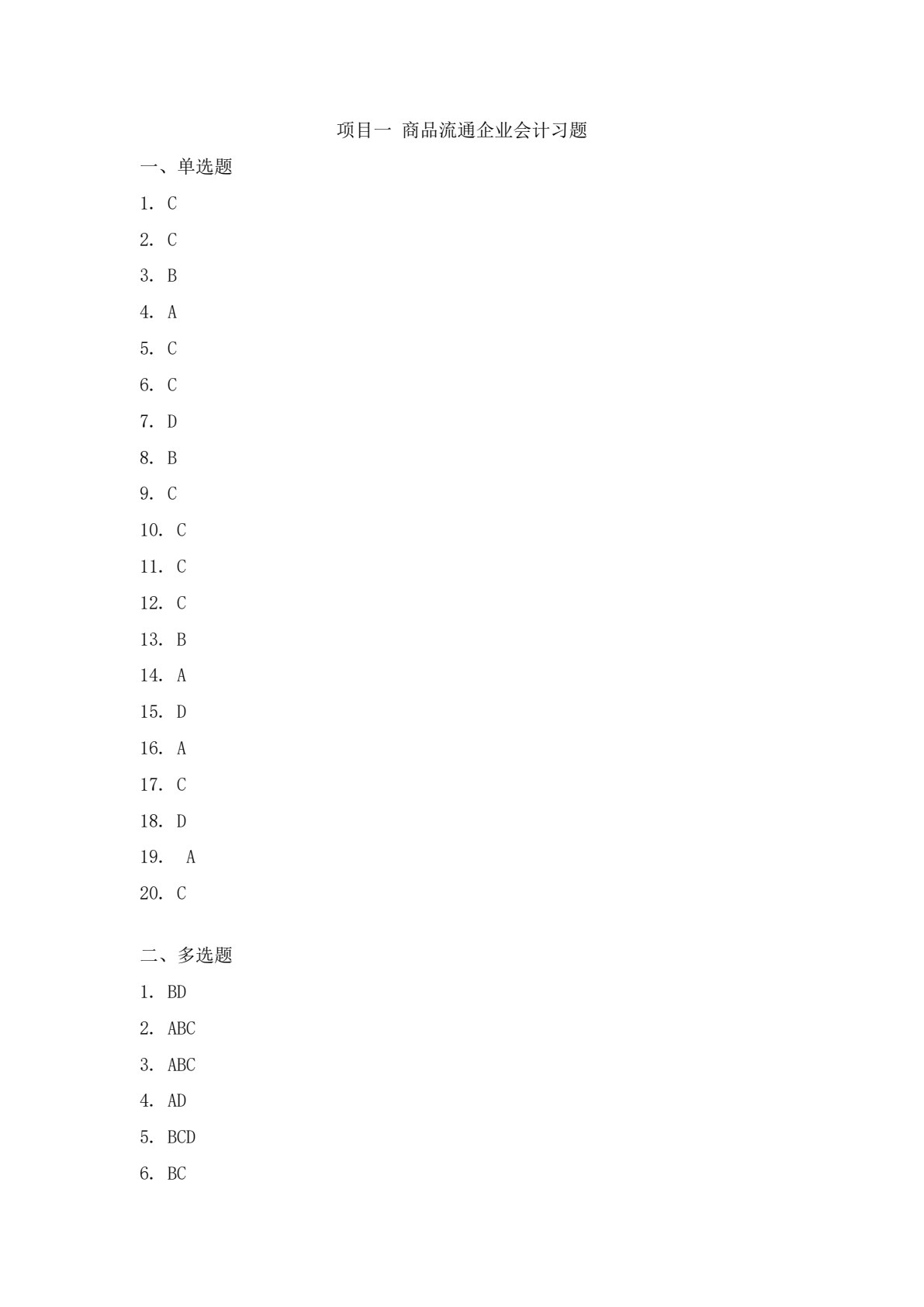 项目一 商品流通企业会计习题

一、单选题

1. C

2. C

3. B

4. A

5. C

6. C

7. D

8. B

9. C

10. C

11. C

12. C

13. B

14. A

15. D

16. A

17. C

18. D

19. A

20. C

二、多选题

1. BD

2. ABC

3. ABC

4. AD

5. BCD

6. BC